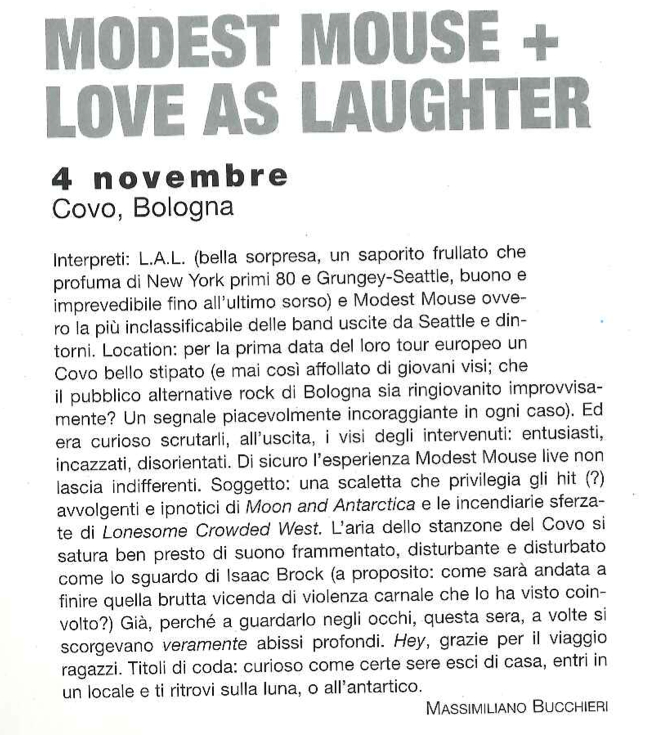 MODEST MOUSE + LOVE AS LAUGHTER

4 novembre
Covo, Bologna

Interpreti: L.A.L. (bella sorpresa, un saporito frullato che profuma di New York primi 80 e Grungey-Seattle, buono e imprevedibile fino all'ultimo sorso) e Modest Mouse ovvero la più inclassificabile delle band uscite da Seattle e dintorni. Location: per la prima data del loro tour europeo un Covo bello stipato (e mai così affollato di giovani visi; che il pubblico alternative rock di Bologna sia ringiovanito improvvisamente? Un segnale piacevolmente incoraggiante in ogni caso). Ed era curioso scrutarli, all'uscita, i visi degli intervenuti: entusiasti, incazzati, disorientati. Di sicuro l'esperienza Modest Mouse live non lascia indifferenti. Soggetto: una scaletta che privilegia gli hit (?) avvolgenti e ipnotici di Moon and Antarctica e le incendiarie sferzate di Lonesome Crowded West. L'aria dello stanzone del Covo si satura ben presto di suono frammentato, disturbante e disturbato come lo sguardo di Isaac Brock (a proposito: come sarà andata a finire quella brutta vicenda di violenza carnale che lo ha visto coinvolto?) Già, perché a guardarlo negli occhi, questa sera, a volte si scorgevano veramente abissi profondi. Hey, grazie per il viaggio ragazzi. Titoli di coda: curioso come certe sere esci di casa, entri in un locale e ti ritrovi sulla luna, o all'antartico.

MASSIMILIANO BUCCHIERI